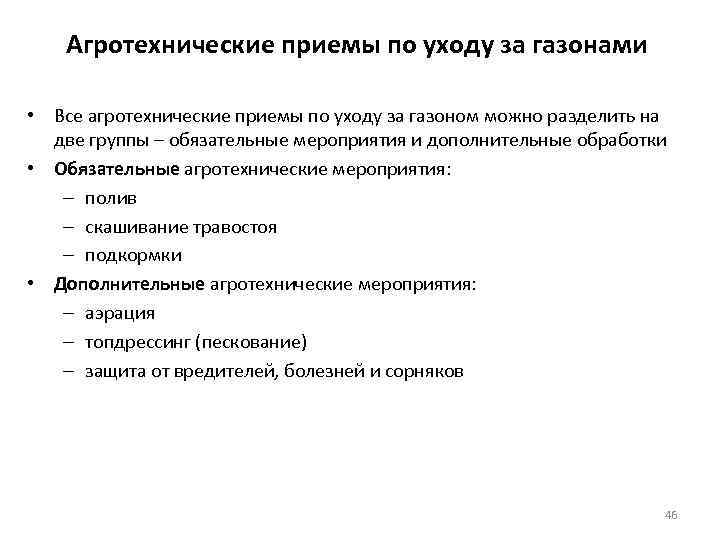 Агротехнические приемы по уходу за газонами

• Все агротехнические приемы по уходу за газоном можно разделить на две группы – обязательные мероприятия и дополнительные обработки

• Обязательные агротехнические мероприятия:
– полив
– скашивание травостоя
– подкормки

• Дополнительные агротехнические мероприятия:
– аэрация
– топдрессинг (пескование)
– защита от вредителей, болезней и сорняков

46